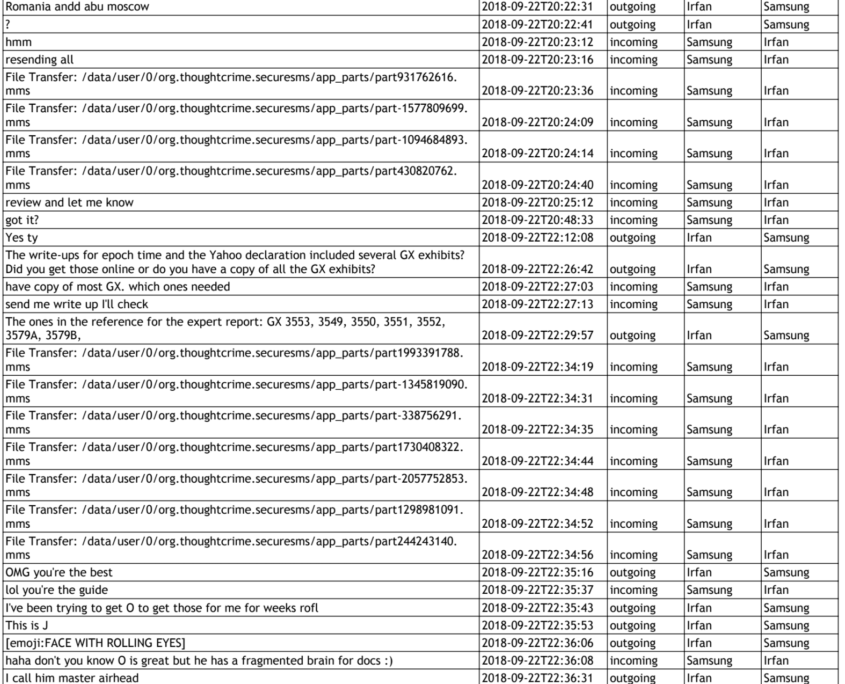 | | | | | |
|---|---|---|---|---|
| Romania andd abu moscow | 2018-09-22T20:22:31 | outgoing | Irfan | Samsung |
| ? | 2018-09-22T20:22:41 | outgoing | Irfan | Samsung |
| hmm | 2018-09-22T20:23:12 | incoming | Samsung | Irfan |
| resending all | 2018-09-22T20:23:16 | incoming | Samsung | Irfan |
| File Transfer: /data/user/0/org.thoughtcrime.securesms/app_parts/part931762616.mms | 2018-09-22T20:23:36 | incoming | Samsung | Irfan |
| File Transfer: /data/user/0/org.thoughtcrime.securesms/app_parts/part-1577809699.mms | 2018-09-22T20:24:09 | incoming | Samsung | Irfan |
| File Transfer: /data/user/0/org.thoughtcrime.securesms/app_parts/part-1094684893.mms | 2018-09-22T20:24:14 | incoming | Samsung | Irfan |
| File Transfer: /data/user/0/org.thoughtcrime.securesms/app_parts/part430820762.mms | 2018-09-22T20:24:40 | incoming | Samsung | Irfan |
| review and let me know | 2018-09-22T20:25:12 | incoming | Samsung | Irfan |
| got it? | 2018-09-22T20:48:33 | incoming | Samsung | Irfan |
| Yes ty | 2018-09-22T22:12:08 | outgoing | Irfan | Samsung |
| The write-ups for epoch time and the Yahoo declaration included several GX exhibits? Did you get those online or do you have a copy of all the GX exhibits? | 2018-09-22T22:26:42 | outgoing | Irfan | Samsung |
| have copy of most GX. which ones needed | 2018-09-22T22:27:03 | incoming | Samsung | Irfan |
| send me write up I'll check | 2018-09-22T22:27:13 | incoming | Samsung | Irfan |
| The ones in the reference for the expert report: GX 3553, 3549, 3550, 3551, 3552, 3579A, 3579B, | 2018-09-22T22:29:57 | outgoing | Irfan | Samsung |
| File Transfer: /data/user/0/org.thoughtcrime.securesms/app_parts/part1993391788.mms | 2018-09-22T22:34:19 | incoming | Samsung | Irfan |
| File Transfer: /data/user/0/org.thoughtcrime.securesms/app_parts/part-1345819090.mms | 2018-09-22T22:34:31 | incoming | Samsung | Irfan |
| File Transfer: /data/user/0/org.thoughtcrime.securesms/app_parts/part-338756291.mms | 2018-09-22T22:34:35 | incoming | Samsung | Irfan |
| File Transfer: /data/user/0/org.thoughtcrime.securesms/app_parts/part1730408322.mms | 2018-09-22T22:34:44 | incoming | Samsung | Irfan |
| File Transfer: /data/user/0/org.thoughtcrime.securesms/app_parts/part-2057752853.mms | 2018-09-22T22:34:48 | incoming | Samsung | Irfan |
| File Transfer: /data/user/0/org.thoughtcrime.securesms/app_parts/part1298981091.mms | 2018-09-22T22:34:52 | incoming | Samsung | Irfan |
| File Transfer: /data/user/0/org.thoughtcrime.securesms/app_parts/part244243140.mms | 2018-09-22T22:34:56 | incoming | Samsung | Irfan |
| OMG you're the best | 2018-09-22T22:35:16 | outgoing | Irfan | Samsung |
| lol you're the guide | 2018-09-22T22:35:37 | incoming | Samsung | Irfan |
| I've been trying to get O to get those for me for weeks rofl | 2018-09-22T22:35:43 | outgoing | Irfan | Samsung |
| This is J | 2018-09-22T22:35:53 | outgoing | Irfan | Samsung |
| [emoji:FACE WITH ROLLING EYES] | 2018-09-22T22:36:06 | outgoing | Irfan | Samsung |
| haha don't you know O is great but he has a fragmented brain for docs :) | 2018-09-22T22:36:08 | incoming | Samsung | Irfan |
| I call him master airhead | 2018-09-22T22:36:31 | outgoing | Irfan | Samsung |